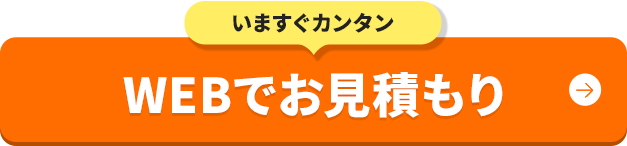 いますぐカンタン

WEBでお見積もり